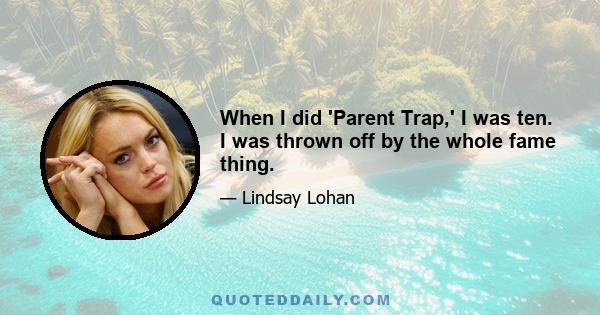 When I did 'Parent Trap,' I was ten. I was thrown off by the whole fame thing.

— Lindsay Lohan

QUOTEDDAILY.COM